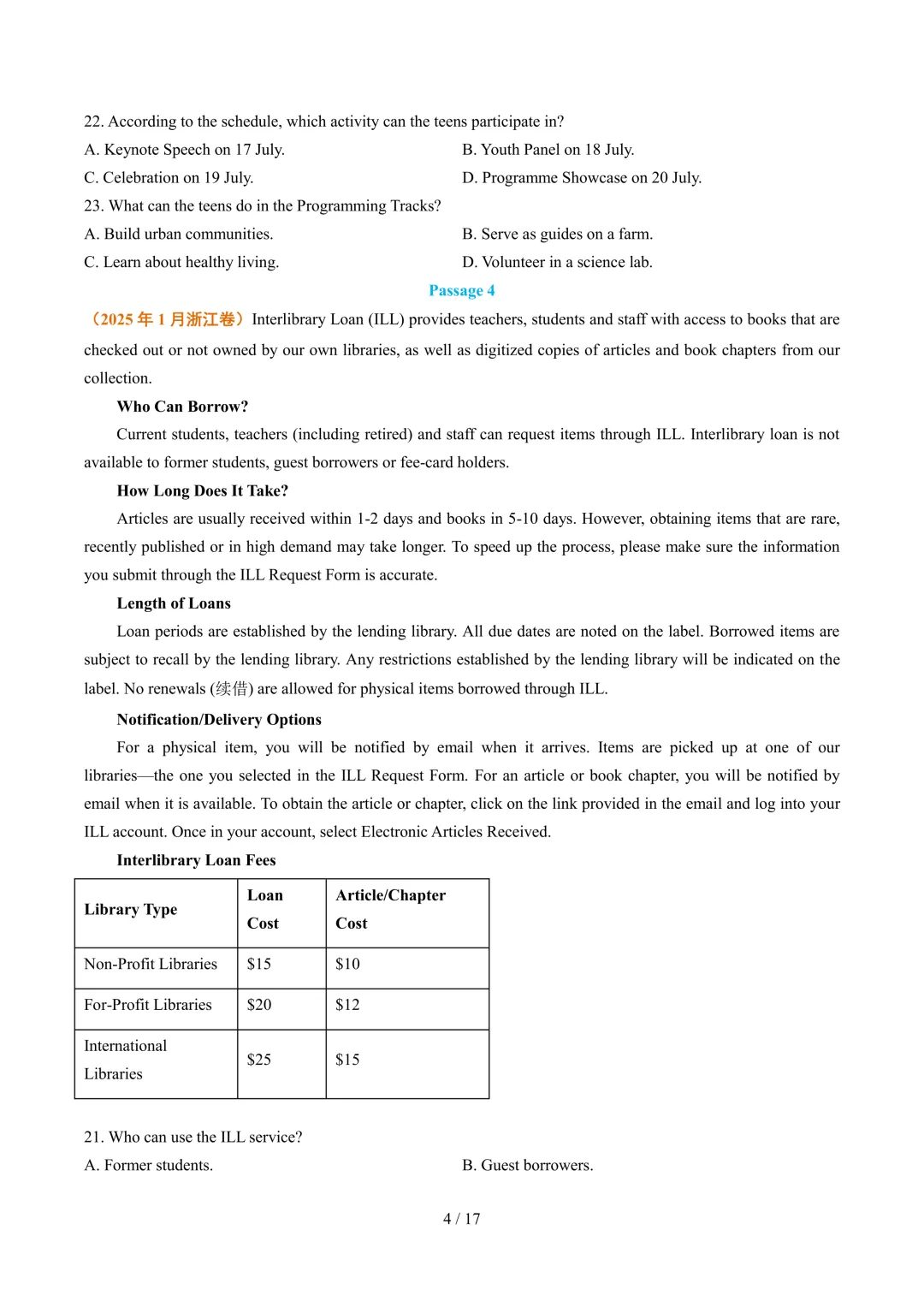 22. According to the schedule, which activity can the teens participate in?

A. Keynote Speech on 17 July.

B. Youth Panel on 18 July.

C. Celebration on 19 July.

D. Programme Showcase on 20 July.

23. What can the teens do in the Programming Tracks?

A. Build urban communities.

B. Serve as guides on a farm.

C. Learn about healthy living.

D. Volunteer in a science lab.

Passage 4

（2025 年 1 月浙江卷）Interlibrary Loan (ILL) provides teachers, students and staff with access to books that are checked out or not owned by our own libraries, as well as digitized copies of articles and book chapters from our collection.

Who Can Borrow?

Current students, teachers (including retired) and staff can request items through ILL. Interlibrary loan is not available to former students, guest borrowers or fee-card holders.

How Long Does It Take?

Articles are usually received within 1-2 days and books in 5-10 days. However, obtaining items that are rare, recently published or in high demand may take longer. To speed up the process, please make sure the information you submit through the ILL Request Form is accurate.

Length of Loans

Loan periods are established by the lending library. All due dates are noted on the label. Borrowed items are subject to recall by the lending library. Any restrictions established by the lending library will be indicated on the label. No renewals (续借) are allowed for physical items borrowed through ILL.

Notification/Delivery Options

For a physical item, you will be notified by email when it arrives. Items are picked up at one of our libraries—the one you selected in the ILL Request Form. For an article or book chapter, you will be notified by email when it is available. To obtain the article or chapter, click on the link provided in the email and log into your ILL account. Once in your account, select Electronic Articles Received.

Interlibrary Loan Fees

| Library Type | Loan Cost | Article/Chapter Cost |
|---|---|---|
| Non-Profit Libraries | \$15 | \$10 |
| For-Profit Libraries | \$20 | \$12 |
| International Libraries | \$25 | \$15 |

21. Who can use the ILL service?

A. Former students.

B. Guest borrowers.

4 / 17